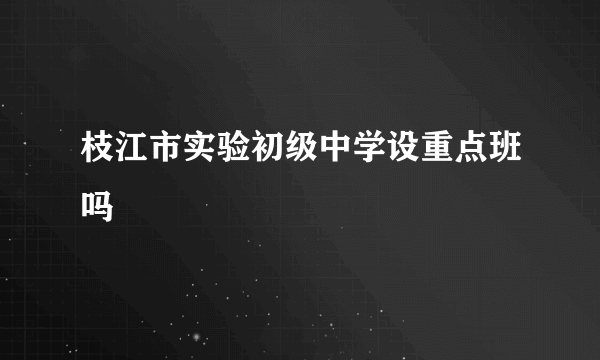 枝江市实验初级中学设重点班吗